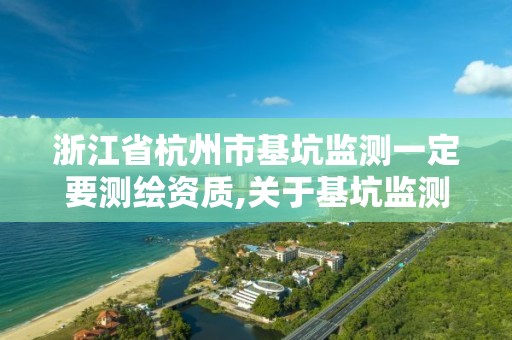 浙江省杭州市基坑监测一定要测绘资质,关于基坑监测